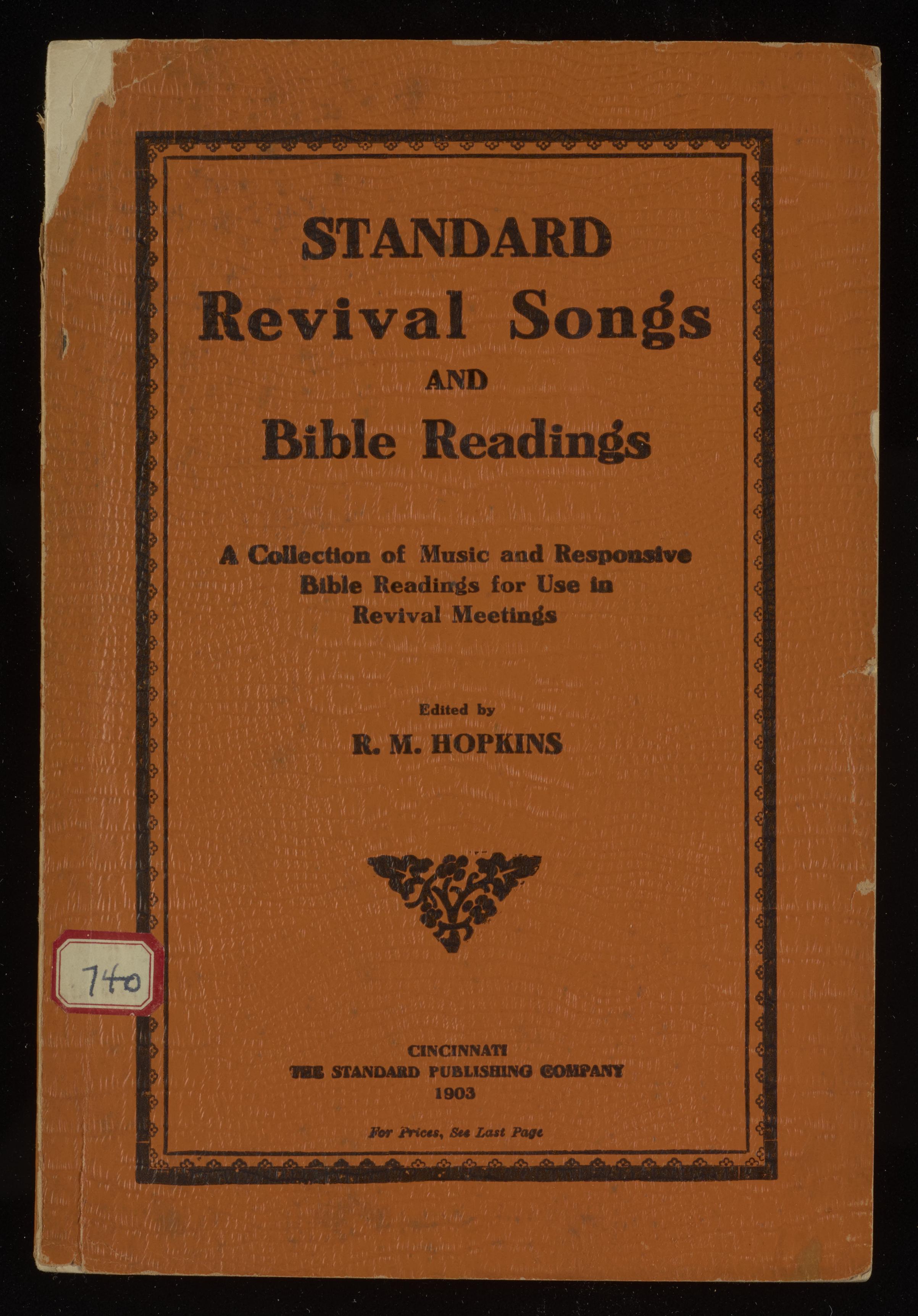 STANDARD
Revival Songs
AND
Bible Readings

A Collection of Music and Responsive Bible Readings for Use in Revival Meetings

Edited by
R. M. HOPKINS

740

CINCINNATI
THE STANDARD PUBLISHING COMPANY
1903

For Prices, See Last Page